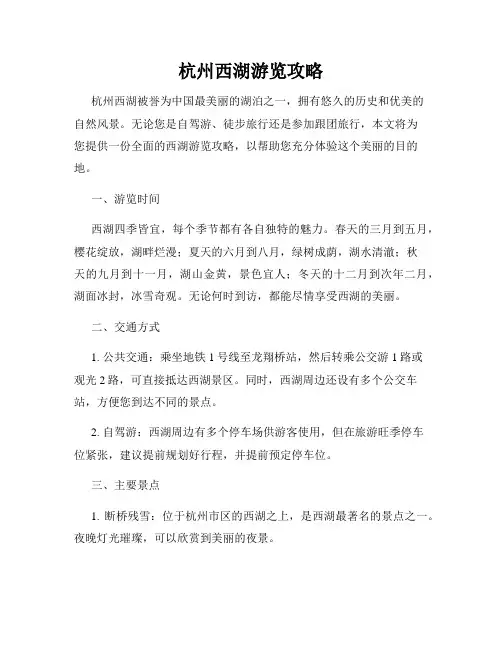 杭州西湖游览攻略

杭州西湖被誉为中国最美丽的湖泊之一，拥有悠久的历史和优美的自然风景。无论您是自驾游、徒步旅行还是参加跟团旅行，本文将为您提供一份全面的西湖游览攻略，以帮助您充分体验这个美丽的目的地。

一、游览时间

西湖四季皆宜，每个季节都有各自独特的魅力。春天的三月到五月，樱花绽放，湖畔烂漫；夏天的六月到八月，绿树成荫，湖水清澈；秋天的九月到十一月，湖山金黄，景色宜人；冬天的十二月到次年二月，湖面冰封，冰雪奇观。无论何时到访，都能尽情享受西湖的美丽。

二、交通方式

1. 公共交通：乘坐地铁 1 号线至龙翔桥站，然后转乘公交游 1 路或观光 2 路，可直接抵达西湖景区。同时，西湖周边还设有多个公交车站，方便您到达不同的景点。

2. 自驾游：西湖周边有多个停车场供游客使用，但在旅游旺季停车位紧张，建议提前规划好行程，并提前预定停车位。

三、主要景点

1. 断桥残雪：位于杭州市区的西湖之上，是西湖最著名的景点之一。夜晚灯光璀璨，可以欣赏到美丽的夜景。